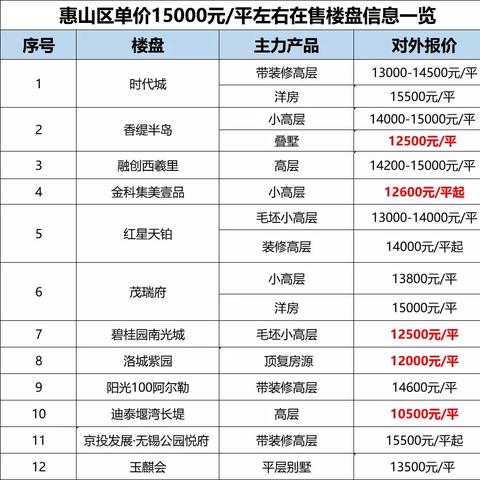 惠山区单价15000元/平左右在售楼盘信息一览

| 序号 | 楼盘 | 主力产品 | 对外报价 |
|---|---|---|---|
| 1 | 时代城 | 带装修高层 | 13000-14500元/平 |
|  |  | 洋房 | 15500元/平 |
| 2 | 香缇半岛 | 小高层 | 14000-15000元/平 |
|  |  | 叠墅 | 12500元/平 |
| 3 | 融创西羲里 | 高层 | 14200-15000元/平 |
| 4 | 金科集美壹品 | 小高层 | 12600元/平起 |
| 5 | 红星天铂 | 毛坯小高层 | 13000-14000元/平 |
|  |  | 装修高层 | 14000元/平起 |
| 6 | 茂瑞府 | 小高层 | 13800元/平 |
|  |  | 洋房 | 15000元/平 |
| 7 | 碧桂园南光城 | 毛坯小高层 | 12500元/平 |
| 8 | 洛城紫园 | 顶复房源 | 12000元/平 |
| 9 | 阳光100阿尔勒 | 带装修高层 | 14600元/平 |
| 10 | 迪泰堰湾长堤 | 高层 | 10500元/平 |
| 11 | 京投发展·无锡公园悦府 | 带装修高层 | 15500元/平起 |
| 12 | 玉麒会 | 平层别墅 | 13500元/平 |